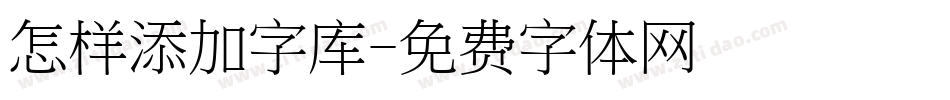 怎样添加字库-免费字体网